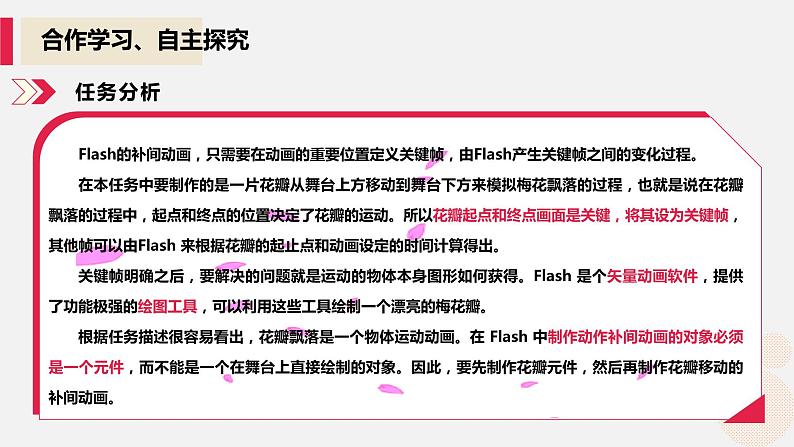 合作学习、自主探究

任务分析

Flash的补间动画，只需要在动画的重要位置定义关键帧，由Flash产生关键帧之间的变化过程。

在本任务中要制作的是一片花瓣从舞台上方移动到舞台下方来模拟梅花飘落的过程，也就是说在花瓣飘落的过程中，起点和终点的位置决定了花瓣的运动。所以花瓣起点和终点画面是关键，将其设为关键帧，其他帧可以由Flash 来根据花瓣的起止点和动画设定的时间计算得出。

关键帧明确之后，要解决的问题就是运动的物体本身图形如何获得。Flash 是个矢量动画软件，提供了功能极强的绘图工具，可以利用这些工具绘制一个漂亮的梅花瓣。

根据任务描述很容易看出，花瓣飘落是一个物体运动动画。在 Flash 中制作动作补间动画的对象必须是一个元件，而不能是一个在舞台上直接绘制的对象。因此，要先制作花瓣元件，然后再制作花瓣移动的补间动画。